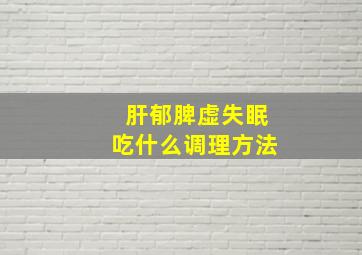 肝郁脾虚失眠
吃什么调理方法